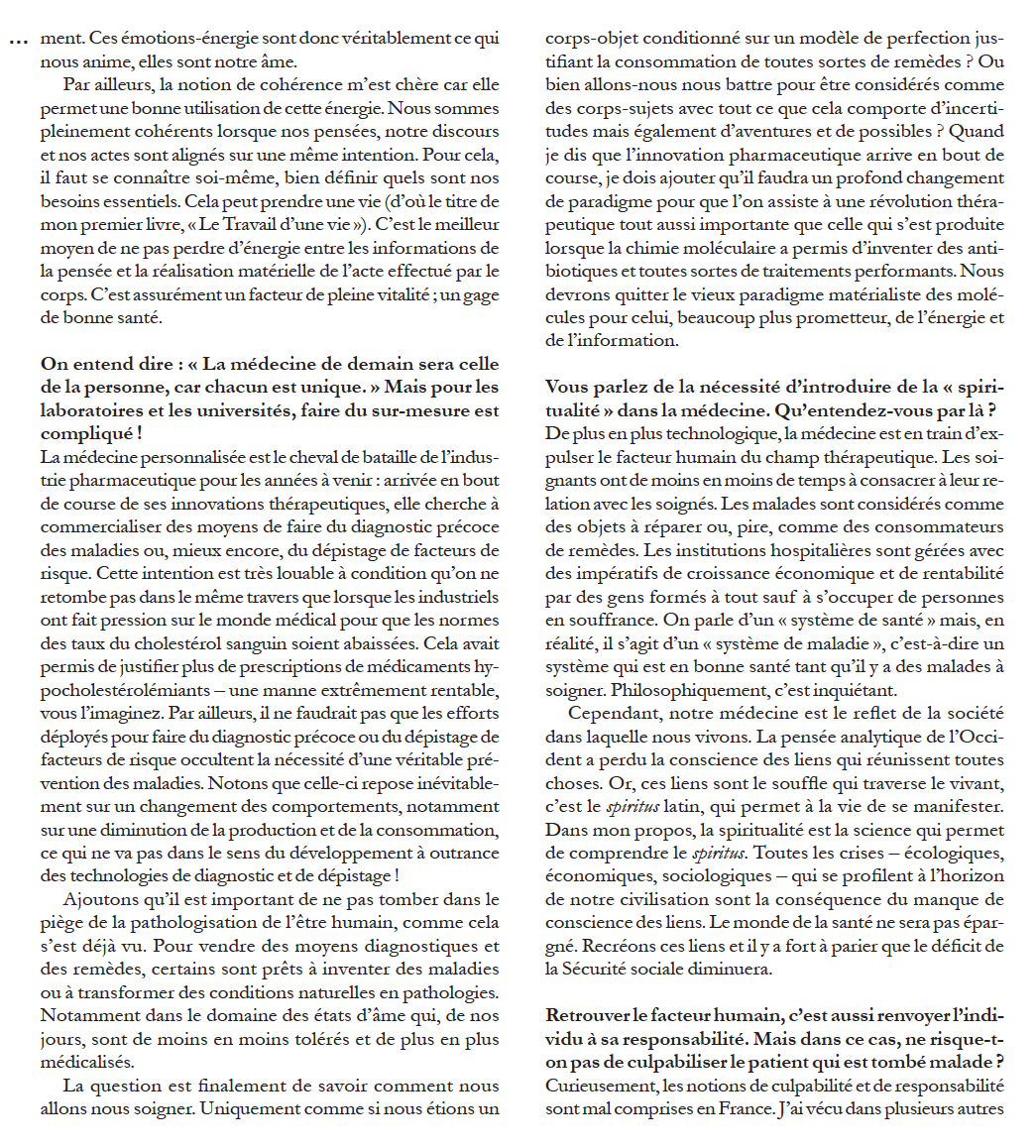 … ment. Ces émotions-énergie sont donc véritablement ce qui nous anime, elles sont notre âme.

Par ailleurs, la notion de cohérence m'est chère car elle permet une bonne utilisation de cette énergie. Nous sommes pleinement cohérents lorsque nos pensées, notre discours et nos actes sont alignés sur une même intention. Pour cela, il faut se connaître soi-même, bien définir quels sont nos besoins essentiels. Cela peut prendre une vie (d'où le titre de mon premier livre, « Le Travail d'une vie »). C'est le meilleur moyen de ne pas perdre d'énergie entre les informations de la pensée et la réalisation matérielle de l'acte effectué par le corps. C'est assurément un facteur de pleine vitalité ; un gage de bonne santé.

On entend dire : « La médecine de demain sera celle de la personne, car chacun est unique. » Mais pour les laboratoires et les universités, faire du sur-mesure est compliqué !
La médecine personnalisée est le cheval de bataille de l'industrie pharmaceutique pour les années à venir : arrivée en bout de course de ses innovations thérapeutiques, elle cherche à commercialiser des moyens de faire du diagnostic précoce des maladies ou, mieux encore, du dépistage de facteurs de risque. Cette intention est très louable à condition qu'on ne retombe pas dans le même travers que lorsque les industriels ont fait pression sur le monde médical pour que les normes des taux du cholestérol sanguin soient abaissées. Cela avait permis de justifier plus de prescriptions de médicaments hypocholestérolémiants – une manne extrêmement rentable, vous l'imaginez. Par ailleurs, il ne faudrait pas que les efforts déployés pour faire du diagnostic précoce ou du dépistage de facteurs de risque occultent la nécessité d'une véritable prévention des maladies. Notons que celle-ci repose inévitablement sur un changement des comportements, notamment sur une diminution de la production et de la consommation, ce qui ne va pas dans le sens du développement à outrance des technologies de diagnostic et de dépistage !

Ajoutons qu'il est important de ne pas tomber dans le piège de la pathologisation de l'être humain, comme cela s'est déjà vu. Pour vendre des moyens diagnostiques et des remèdes, certains sont prêts à inventer des maladies ou à transformer des conditions naturelles en pathologies. Notamment dans le domaine des états d'âme qui, de nos jours, sont de moins en moins tolérés et de plus en plus médicalisés.

La question est finalement de savoir comment nous allons nous soigner. Uniquement comme si nous étions un corps-objet conditionné sur un modèle de perfection justifiant la consommation de toutes sortes de remèdes ? Ou bien allons-nous nous battre pour être considérés comme des corps-sujets avec tout ce que cela comporte d'incertitudes mais également d'aventures et de possibles ? Quand je dis que l'innovation pharmaceutique arrive en bout de course, je dois ajouter qu'il faudra un profond changement de paradigme pour que l'on assiste à une révolution thérapeutique tout aussi importante que celle qui s'est produite lorsque la chimie moléculaire a permis d'inventer des antibiotiques et toutes sortes de traitements performants. Nous devrons quitter le vieux paradigme matérialiste des molécules pour celui, beaucoup plus prometteur, de l'énergie et de l'information.

Vous parlez de la nécessité d'introduire de la « spiritualité » dans la médecine. Qu'entendez-vous par là ?
De plus en plus technologique, la médecine est en train d'expulser le facteur humain du champ thérapeutique. Les soignants ont de moins en moins de temps à consacrer à leur relation avec les soignés. Les malades sont considérés comme des objets à réparer ou, pire, comme des consommateurs de remèdes. Les institutions hospitalières sont gérées avec des impératifs de croissance économique et de rentabilité par des gens formés à tout sauf à s'occuper de personnes en souffrance. On parle d'un « système de santé » mais, en réalité, il s'agit d'un « système de maladie », c'est-à-dire un système qui est en bonne santé tant qu'il y a des malades à soigner. Philosophiquement, c'est inquiétant.

Cependant, notre médecine est le reflet de la société dans laquelle nous vivons. La pensée analytique de l'Occident a perdu la conscience des liens qui réunissent toutes choses. Or, ces liens sont le souffle qui traverse le vivant, c'est le spiritus latin, qui permet à la vie de se manifester. Dans mon propos, la spiritualité est la science qui permet de comprendre le spiritus. Toutes les crises – écologiques, économiques, sociologiques – qui se profilent à l'horizon de notre civilisation sont la conséquence du manque de conscience des liens. Le monde de la santé ne sera pas épargné. Recréons ces liens et il y a fort à parier que le déficit de la Sécurité sociale diminuera.

Retrouver le facteur humain, c'est aussi renvoyer l'individu à sa responsabilité. Mais dans ce cas, ne risque-t-on pas de culpabiliser le patient qui est tombé malade ?
Curieusement, les notions de culpabilité et de responsabilité sont mal comprises en France. J'ai vécu dans plusieurs autres